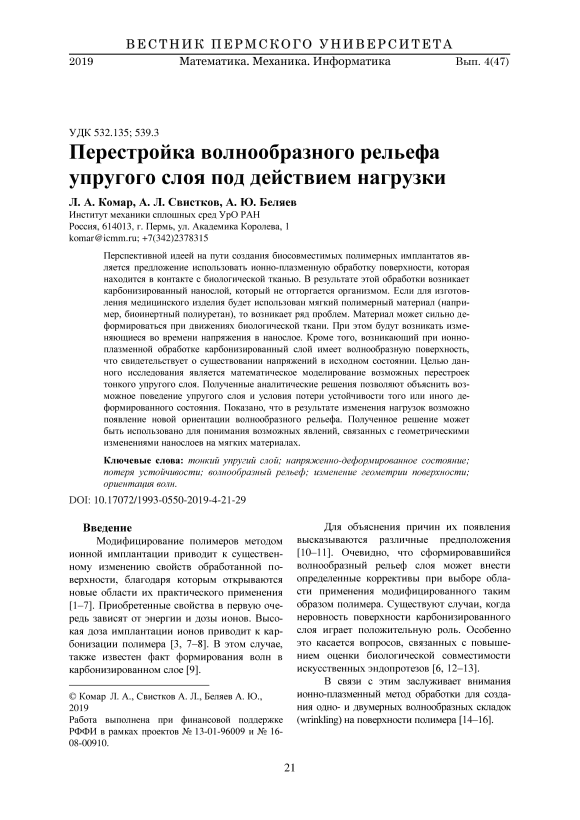 ВЕСТНИК ПЕРМСКОГО УНИВЕРСИТЕТА

2019 Математика. Механика. Информатика Вып. 4(47)

УДК 532.135; 539.3

Перестройка волнообразного рельефа упругого слоя под действием нагрузки

Л. А. Комар, А. Л. Свистков, А. Ю. Беляев

Институт механики сплошных сред УрО РАН
Россия, 614013, г. Пермь, ул. Академика Королева, 1
komar@icmm.ru; +7(342)2378315

Перспективной идеей на пути создания биосовместимых полимерных имплантатов является предложение использовать ионно-плазменную обработку поверхности, которая находится в контакте с биологической тканью. В результате этой обработки возникает карбонизированный нанослой, который не отторгается организмом. Если для изготовления медицинского изделия будет использован мягкий полимерный материал (например, биоинертный полиуретан), то возникает ряд проблем. Материал может сильно деформироваться при движениях биологической ткани. При этом будут возникать изменяющиеся во времени напряжения в нанослое. Кроме того, возникающий при ионно-плазменной обработке карбонизированный слой имеет волнообразную поверхность, что свидетельствует о существовании напряжений в исходном состоянии. Целью данного исследования является математическое моделирование возможных перестроек тонкого упругого слоя. Полученные аналитические решения позволяют объяснить возможное поведение упругого слоя и условия потери устойчивости того или иного деформированного состояния. Показано, что в результате изменения нагрузок возможно появление новой ориентации волнообразного рельефа. Полученное решение может быть использовано для понимания возможных явлений, связанных с геометрическими изменениями нанослоев на мягких материалах.

Ключевые слова: тонкий упругий слой; напряженно-деформированное состояние; потеря устойчивости; волнообразный рельеф; изменение геометрии поверхности; ориентация волн.

DOI: 10.17072/1993-0550-2019-4-21-29

Введение

Модифицирование полимеров методом ионной имплантации приводит к существенному изменению свойств обработанной поверхности, благодаря которым открываются новые области их практического применения [1–7]. Приобретенные свойства в первую очередь зависят от энергии и дозы ионов. Высокая доза имплантации ионов приводит к карбонизации полимера [3, 7–8]. В этом случае, также известен факт формирования волн в карбонизированном слое [9].

© Комар Л. А., Свистков А. Л., Беляев А. Ю., 2019
Работа выполнена при финансовой поддержке РФФИ в рамках проектов № 13-01-96009 и № 16-08-00910.

Для объяснения причин их появления высказываются различные предположения [10–11]. Очевидно, что сформировавшийся волнообразный рельеф слоя может внести определенные коррективы при выборе области применения модифицированного таким образом полимера. Существуют случаи, когда неровность поверхности карбонизированного слоя играет положительную роль. Особенно это касается вопросов, связанных с повышением оценки биологической совместимости искусственных эндопротезов [6, 12–13].

В связи с этим заслуживает внимания ионно-плазменный метод обработки для создания одно- и двумерных волнообразных складок (wrinkling) на поверхности полимера [14–16].

21